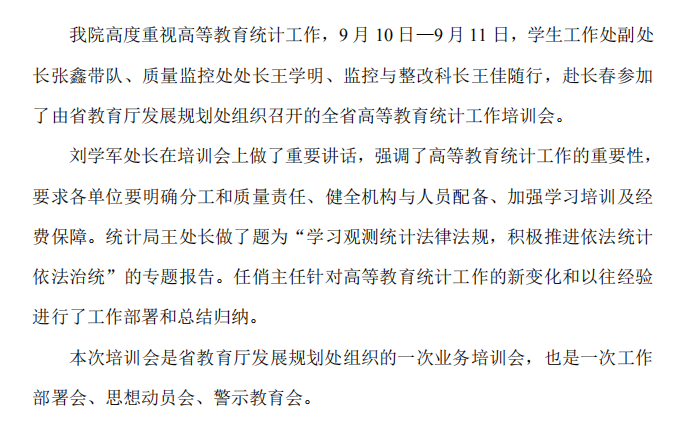 我院高度重视高等教育统计工作，9 月 10 日—9 月 11 日，学生工作处副处长张鑫带队、质量监控处处长王学明、监控与整改科长王佳随行，赴长春参加了由省教育厅发展规划处组织召开的全省高等教育统计工作培训会。

刘学军处长在培训会上做了重要讲话，强调了高等教育统计工作的重要性，要求各单位要明确分工和质量责任、健全机构与人员配备、加强学习培训及经费保障。统计局王处长做了题为“学习观测统计法律法规，积极推进依法统计依法治统”的专题报告。任俏主任针对高等教育统计工作的新变化和以往经验进行了工作部署和总结归纳。

本次培训会是省教育厅发展规划处组织的一次业务培训会，也是一次工作部署会、思想动员会、警示教育会。